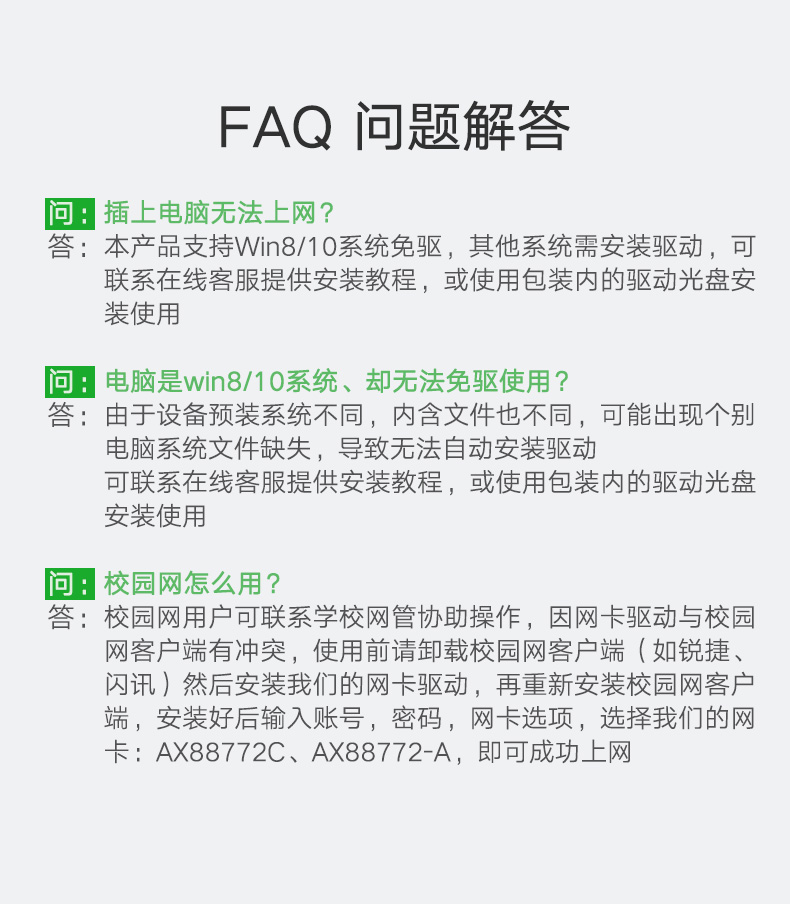 FAQ 问题解答

问：插上电脑无法上网？
答：本产品支持Win8/10系统免驱，其他系统需安装驱动，可联系在线客服提供安装教程，或使用包装内的驱动光盘安装使用

问：电脑是win8/10系统、却无法免驱使用？
答：由于设备预装系统不同，内含文件也不同，可能出现个别电脑系统文件缺失，导致无法自动安装驱动
可联系在线客服提供安装教程，或使用包装内的驱动光盘安装使用

问：校园网怎么用？
答：校园网用户可联系学校网管协助操作，因网卡驱动与校园网客户端有冲突，使用前请卸载校园网客户端（如锐捷、闪讯）然后安装我们的网卡驱动，再重新安装校园网客户端，安装好后输入账号，密码，网卡选项，选择我们的网卡：AX88772C、AX88772-A，即可成功上网